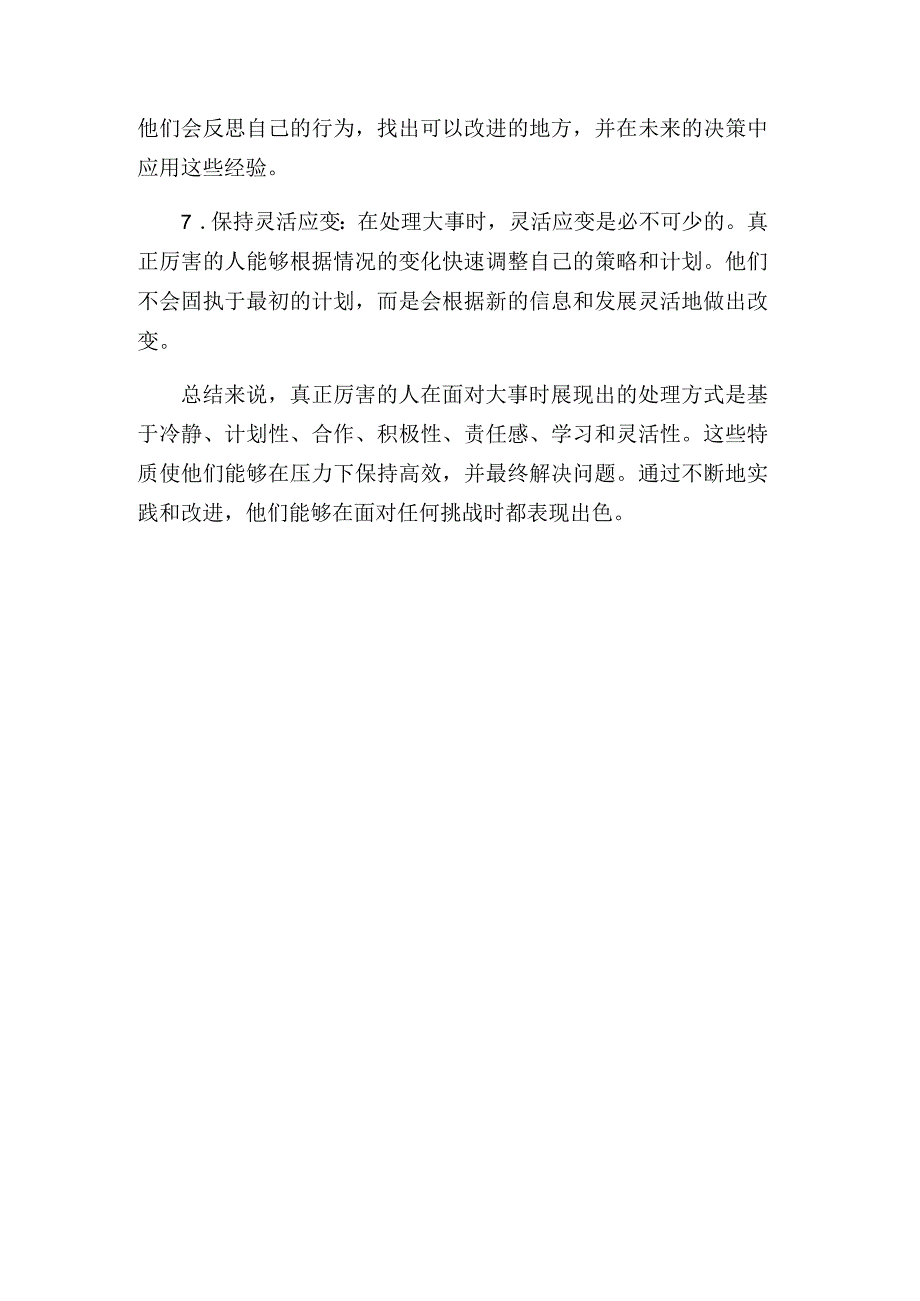 他们会反思自己的行为，找出可以改进的地方，并在未来的决策中应用这些经验。

7．保持灵活应变：在处理大事时，灵活应变是必不可少的。真正厉害的人能够根据情况的变化快速调整自己的策略和计划。他们不会固执于最初的计划，而是会根据新的信息和发展灵活地做出改变。

总结来说，真正厉害的人在面对大事时展现出的处理方式是基于冷静、计划性、合作、积极性、责任感、学习和灵活性。这些特质使他们能够在压力下保持高效，并最终解决问题。通过不断地实践和改进，他们能够在面对任何挑战时都表现出色。